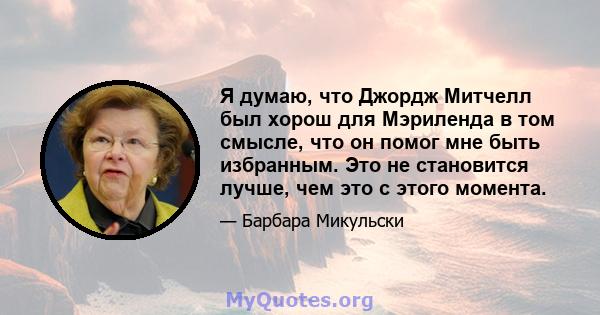 Я думаю, что Джордж Митчелл был хорош для Мэриленда в том смысле, что он помог мне быть избранным. Это не становится лучше, чем это с этого момента.

— Барбара Микульски

MyQuotes.org